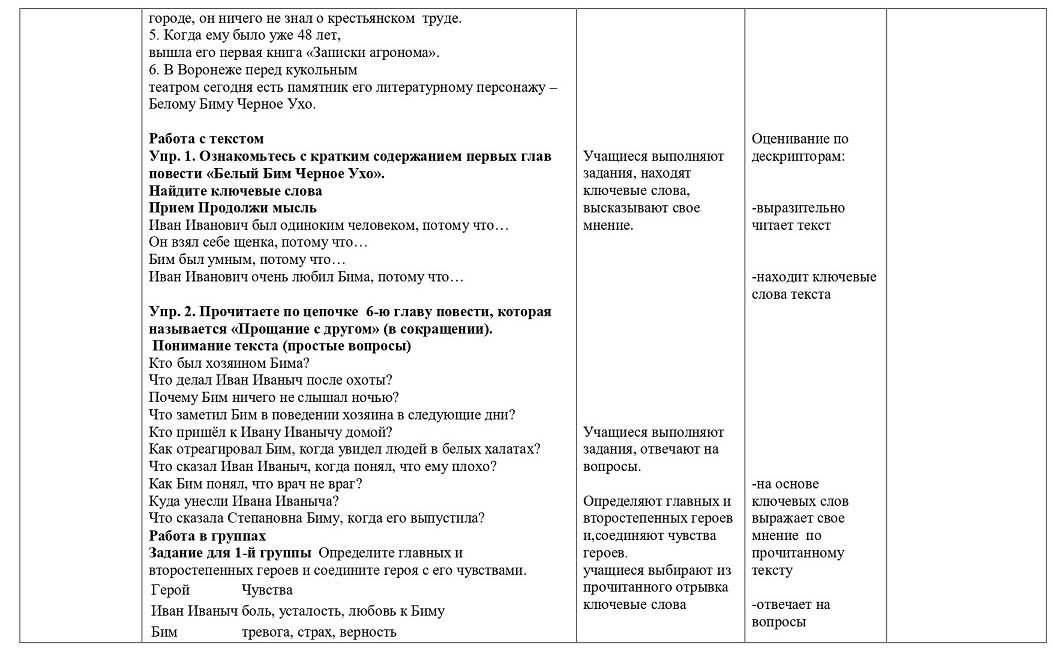 городе, он ничего не знал о крестьянском труде.
5. Когда ему было уже 48 лет, вышла его первая книга «Записки агронома».
6. В Воронеже перед кукольным театром сегодня есть памятник его литературному персонажу – Белому Биму Черное Ухо.

Работа с текстом
Упр. 1. Ознакомьтесь с кратким содержанием первых глав повести «Белый Бим Черное Ухо».
Найдите ключевые слова
Прием Продолжи мысль
Иван Иванович был одиноким человеком, потому что…
Он взял себе щенка, потому что…
Бим был умным, потому что…
Иван Иванович очень любил Бима, потому что…

Упр. 2. Прочитаете по цепочке 6-ю главу повести, которая называется «Прощание с другом» (в сокращении).
Понимание текста (простые вопросы)
Кто был хозяином Бима?
Что делал Иван Иваныч после охоты?
Почему Бим ничего не слышал ночью?
Что заметил Бим в поведении хозяина в следующие дни?
Кто пришёл к Ивану Иванычу домой?
Как отреагировал Бим, когда увидел людей в белых халатах?
Что сказал Иван Иваныч, когда понял, что ему плохо?
Как Бим понял, что врач не враг?
Куда унесли Ивана Иваныча?
Что сказала Степановна Биму, когда его выпустила?
Работа в группах
Задание для 1-й группы Определите главных и второстепенных героев и соедините героя с его чувствами.

| Герой | Чувства |
|---|---|
| Иван Иваныч | боль, усталость, любовь к Биму |
| Бим | тревога, страх, верность |

Учащиеся выполняют задания, находят ключевые слова, высказывают свое мнение.

Учащиеся выполняют задания, отвечают на вопросы.

Определяют главных и второстепенных героев и,соединяют чувства героев.
учащиеся выбирают из прочитанного отрывка ключевые слова

Оценивание по дескрипторам:

-выразительно читает текст

-находит ключевые слова текста

-на основе ключевых слов выражает свое мнение по прочитанному тексту

-отвечает на вопросы